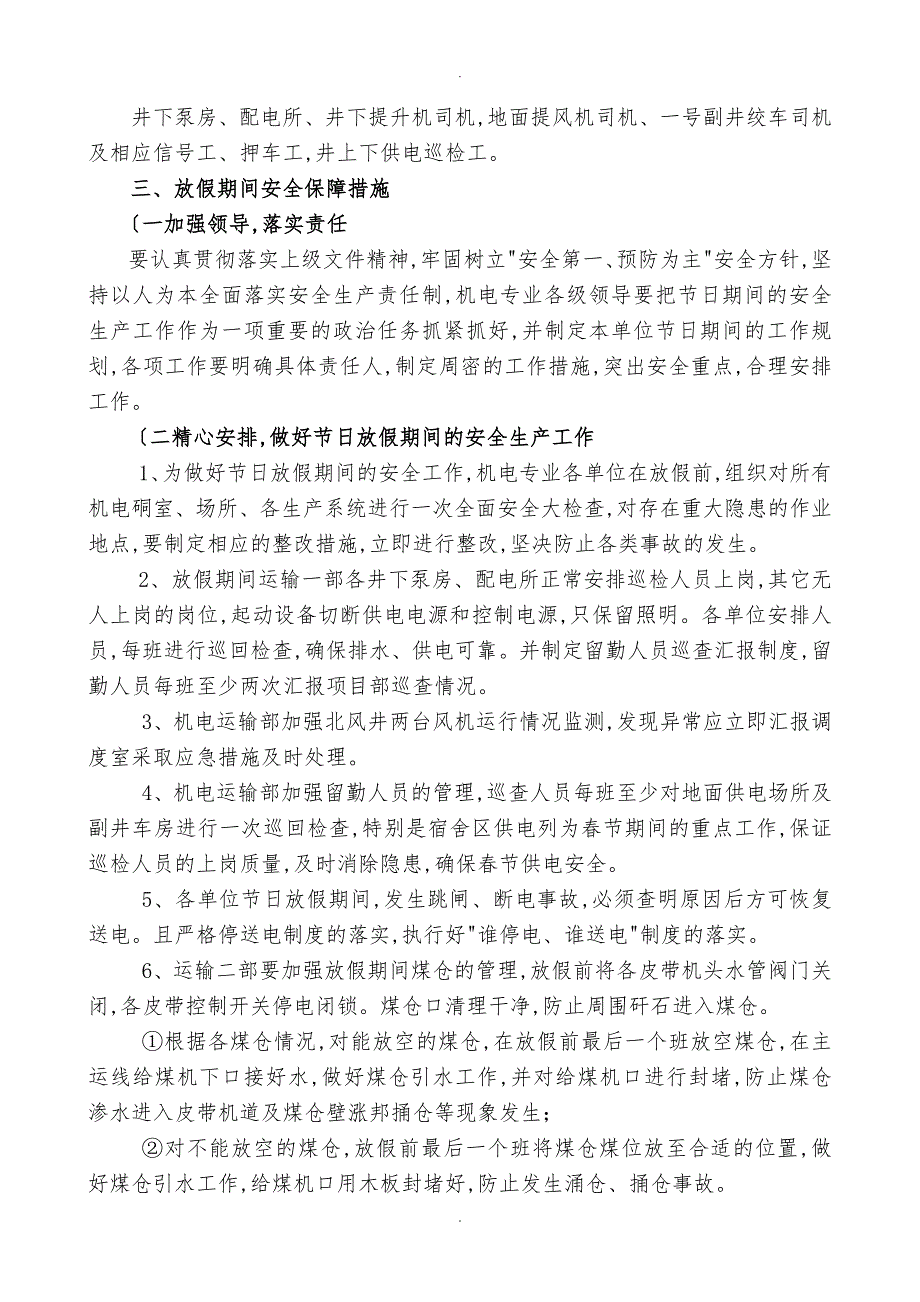 .

井下泵房、配电所、井下提升机司机,地面提风机司机、一号副井绞车司机及相应信号工、押车工,井上下供电巡检工。

三、放假期间安全保障措施

〔一加强领导,落实责任

要认真贯彻落实上级文件精神,牢固树立"安全第一、预防为主"安全方针,坚持以人为本全面落实安全生产责任制,机电专业各级领导要把节日期间的安全生产工作作为一项重要的政治任务抓紧抓好,并制定本单位节日期间的工作规划,各项工作要明确具体责任人,制定周密的工作措施,突出安全重点,合理安排工作。

〔二精心安排,做好节日放假期间的安全生产工作

1、为做好节日放假期间的安全工作,机电专业各单位在放假前,组织对所有机电硐室、场所、各生产系统进行一次全面安全大检查,对存在重大隐患的作业地点,要制定相应的整改措施,立即进行整改,坚决防止各类事故的发生。

2、放假期间运输一部各井下泵房、配电所正常安排巡检人员上岗,其它无人上岗的岗位,起动设备切断供电电源和控制电源,只保留照明。各单位安排人员,每班进行巡回检查,确保排水、供电可靠。并制定留勤人员巡查汇报制度,留勤人员每班至少两次汇报项目部巡查情况。

3、机电运输部加强北风井两台风机运行情况监测,发现异常应立即汇报调度室采取应急措施及时处理。

4、机电运输部加强留勤人员的管理,巡查人员每班至少对地面供电场所及副井车房进行一次巡回检查,特别是宿舍区供电列为春节期间的重点工作,保证巡检人员的上岗质量,及时消除隐患,确保春节供电安全。

5、各单位节日放假期间,发生跳闸、断电事故,必须查明原因后方可恢复送电。且严格停送电制度的落实,执行好"谁停电、谁送电"制度的落实。

6、运输二部要加强放假期间煤仓的管理,放假前将各皮带机头水管阀门关闭,各皮带控制开关停电闭锁。煤仓口清理干净,防止周围矸石进入煤仓。

①根据各煤仓情况,对能放空的煤仓,在放假前最后一个班放空煤仓,在主运线给煤机下口接好水,做好煤仓引水工作,并对给煤机口进行封堵,防止煤仓渗水进入皮带机道及煤仓壁涨邦捅仓等现象发生;

②对不能放空的煤仓,放假前最后一个班将煤仓煤位放至合适的位置,做好煤仓引水工作,给煤机口用木板封堵好,防止发生涌仓、捅仓事故。

.